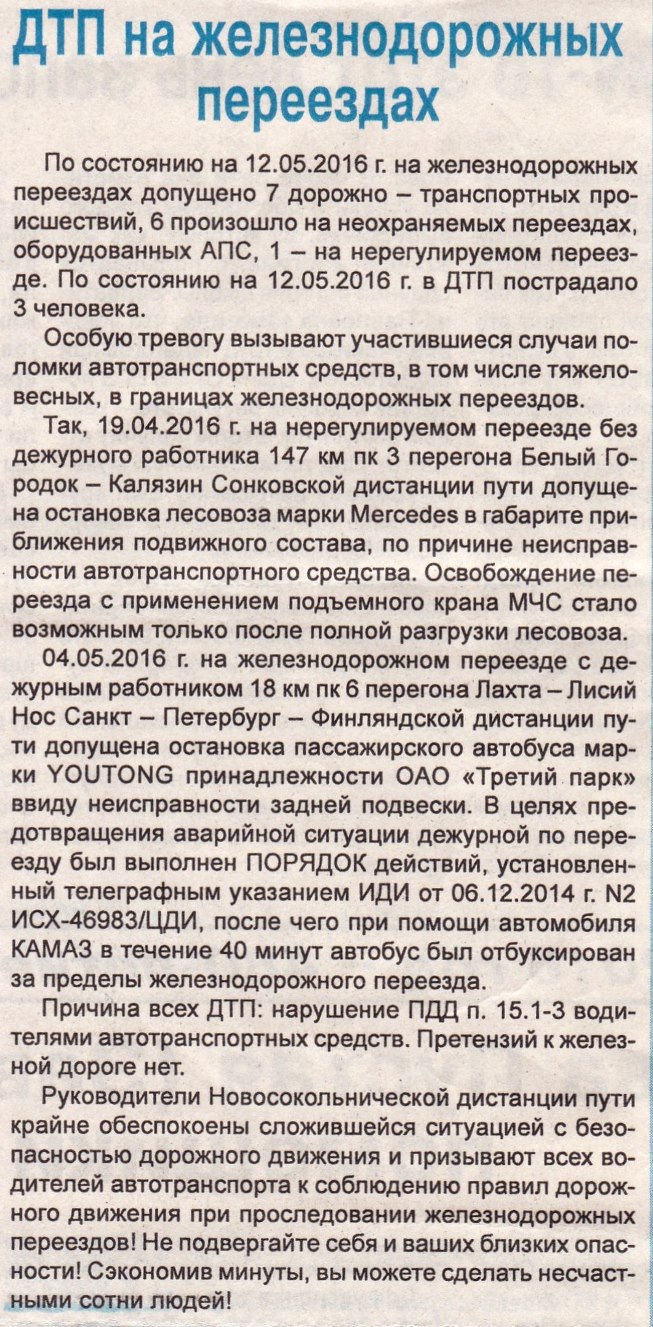 ДТП на железнодорожных переездах

По состоянию на 12.05.2016 г. на железнодорожных переездах допущено 7 дорожно – транспортных происшествий, 6 произошло на неохраняемых переездах, оборудованных АПС, 1 – на нерегулируемом переезде. По состоянию на 12.05.2016 г. в ДТП пострадало 3 человека.

Особую тревогу вызывают участившиеся случаи поломки автотранспортных средств, в том числе тяжеловесных, в границах железнодорожных переездов.

Так, 19.04.2016 г. на нерегулируемом переезде без дежурного работника 147 км пк 3 перегона Белый Городок – Калязин Сонковской дистанции пути допущена остановка лесовоза марки Mercedes в габарите приближения подвижного состава, по причине неисправности автотранспортного средства. Освобождение переезда с применением подъемного крана МЧС стало возможным только после полной разгрузки лесовоза.

04.05.2016 г. на железнодорожном переезде с дежурным работником 18 км пк 6 перегона Лахта – Лисий Нос Санкт – Петербург – Финляндской дистанции пути допущена остановка пассажирского автобуса марки YOUTONG принадлежности ОАО «Третий парк» ввиду неисправности задней подвески. В целях предотвращения аварийной ситуации дежурной по переезду был выполнен ПОРЯДОК действий, установленный телеграфным указанием ИДИ от 06.12.2014 г. N2 ИСХ-46983/ЦДИ, после чего при помощи автомобиля КАМАЗ в течение 40 минут автобус был отбуксирован за пределы железнодорожного переезда.

Причина всех ДТП: нарушение ПДД п. 15.1-3 водителями автотранспортных средств. Претензий к железной дороге нет.

Руководители Новосокольнической дистанции пути крайне обеспокоены сложившейся ситуацией с безопасностью дорожного движения и призывают всех водителей автотранспорта к соблюдению правил дорожного движения при проследовании железнодорожных переездов! Не подвергайте себя и ваших близких опасности! Сэкономив минуты, вы можете сделать несчастными сотни людей!